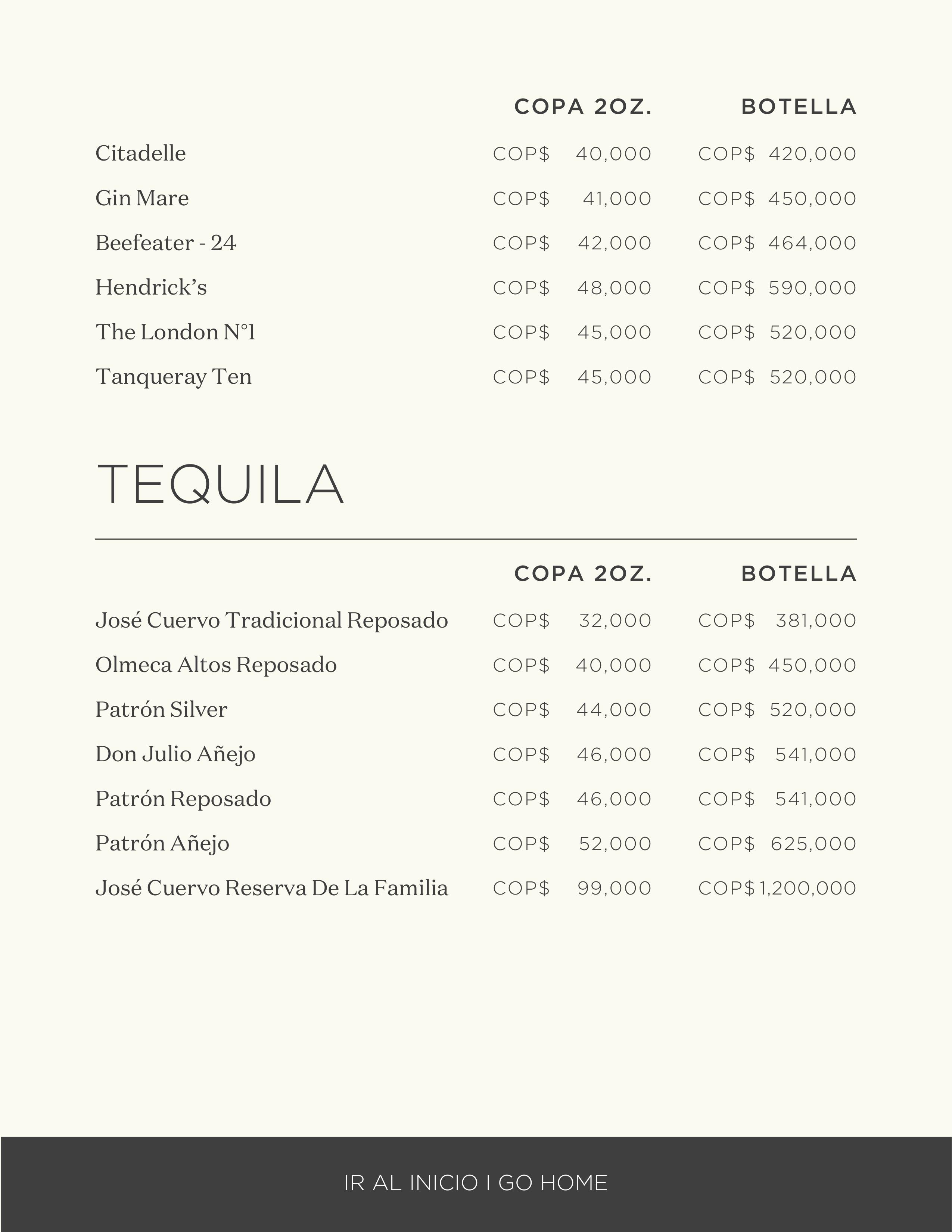 | | COPA 2OZ. | BOTELLA |
|---|---|---|
| Citadelle | COP$ 40,000 | COP$ 420,000 |
| Gin Mare | COP$ 41,000 | COP$ 450,000 |
| Beefeater - 24 | COP$ 42,000 | COP$ 464,000 |
| Hendrick's | COP$ 48,000 | COP$ 590,000 |
| The London N°1 | COP$ 45,000 | COP$ 520,000 |
| Tanqueray Ten | COP$ 45,000 | COP$ 520,000 |

TEQUILA

| | COPA 2OZ. | BOTELLA |
|---|---|---|
| José Cuervo Tradicional Reposado | COP$ 32,000 | COP$ 381,000 |
| Olmeca Altos Reposado | COP$ 40,000 | COP$ 450,000 |
| Patrón Silver | COP$ 44,000 | COP$ 520,000 |
| Don Julio Añejo | COP$ 46,000 | COP$ 541,000 |
| Patrón Reposado | COP$ 46,000 | COP$ 541,000 |
| Patrón Añejo | COP$ 52,000 | COP$ 625,000 |
| José Cuervo Reserva De La Familia | COP$ 99,000 | COP$ 1,200,000 |

IR AL INICIO I GO HOME